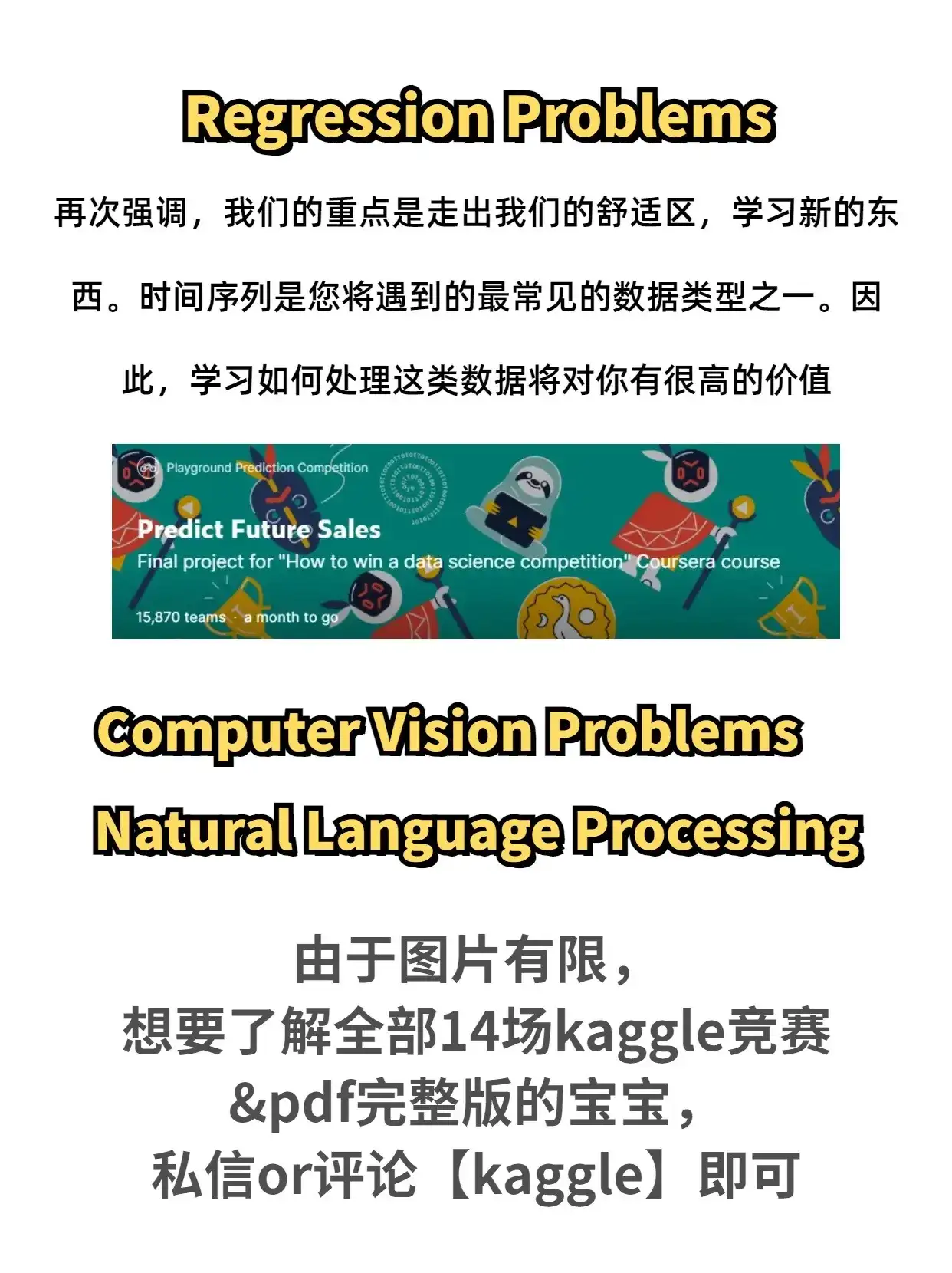 Regression Problems

再次强调，我们的重点是走出我们的舒适区，学习新的东西。时间序列是您将遇到的最常见的数据类型之一。因此，学习如何处理这类数据将对你有很高的价值

Playground Prediction Competition

Predict Future Sales

Final project for "How to win a data science competition" Coursera course

15,870 teams · a month to go

Computer Vision Problems

Natural Language Processing

由于图片有限，
想要了解全部14场kaggle竞赛
&pdf完整版的宝宝，
私信or评论【kaggle】即可